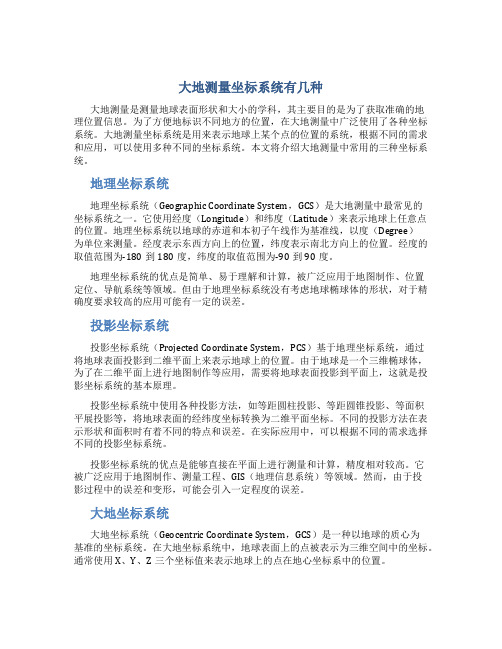 大地测量坐标系统有几种

大地测量是测量地球表面形状和大小的学科，其主要目的是为了获取准确的地理位置信息。为了方便地标识不同地方的位置，在大地测量中广泛使用了各种坐标系统。大地测量坐标系统是用来表示地球上某个点的位置的系统，根据不同的需求和应用，可以使用多种不同的坐标系统。本文将介绍大地测量中常用的三种坐标系统。

地理坐标系统

地理坐标系统（Geographic Coordinate System，GCS）是大地测量中最常见的坐标系统之一。它使用经度（Longitude）和纬度（Latitude）来表示地球上任意点的位置。地理坐标系统以地球的赤道和本初子午线作为基准线，以度（Degree）为单位来测量。经度表示东西方向上的位置，纬度表示南北方向上的位置。经度的取值范围为-180 到 180 度，纬度的取值范围为-90 到 90 度。

地理坐标系统的优点是简单、易于理解和计算，被广泛应用于地图制作、位置定位、导航系统等领域。但由于地理坐标系统没有考虑地球椭球体的形状，对于精确度要求较高的应用可能有一定的误差。

投影坐标系统

投影坐标系统（Projected Coordinate System，PCS）基于地理坐标系统，通过将地球表面投影到二维平面上来表示地球上的位置。由于地球是一个三维椭球体，为了在二维平面上进行地图制作等应用，需要将地球表面投影到平面上，这就是投影坐标系统的基本原理。

投影坐标系统中使用各种投影方法，如等距圆柱投影、等距圆锥投影、等面积平展投影等，将地球表面的经纬度坐标转换为二维平面坐标。不同的投影方法在表示形状和面积时有着不同的特点和误差。在实际应用中，可以根据不同的需求选择不同的投影坐标系统。

投影坐标系统的优点是能够直接在平面上进行测量和计算，精度相对较高。它被广泛应用于地图制作、测量工程、GIS（地理信息系统）等领域。然而，由于投影过程中的误差和变形，可能会引入一定程度的误差。

大地坐标系统

大地坐标系统（Geocentric Coordinate System，GCS）是一种以地球的质心为基准的坐标系统。在大地坐标系统中，地球表面上的点被表示为三维空间中的坐标。通常使用 X、Y、Z 三个坐标值来表示地球上的点在地心坐标系中的位置。